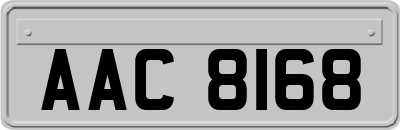 AAC 8168